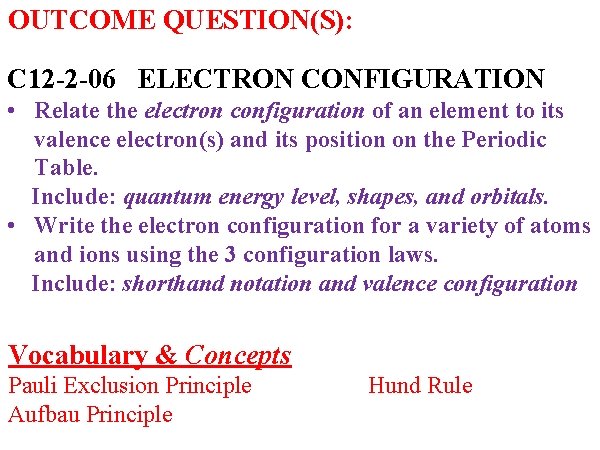 OUTCOME QUESTION(S):

C12-2-06 ELECTRON CONFIGURATION

• Relate the electron configuration of an element to its valence electron(s) and its position on the Periodic Table.
Include: quantum energy level, shapes, and orbitals.
• Write the electron configuration for a variety of atoms and ions using the 3 configuration laws.
Include: shorthand notation and valence configuration

Vocabulary & Concepts

Pauli Exclusion Principle
Aufbau Principle

Hund Rule